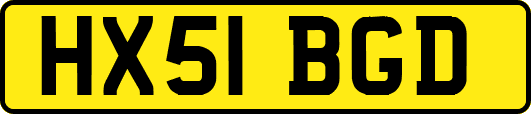 HX51 BGD